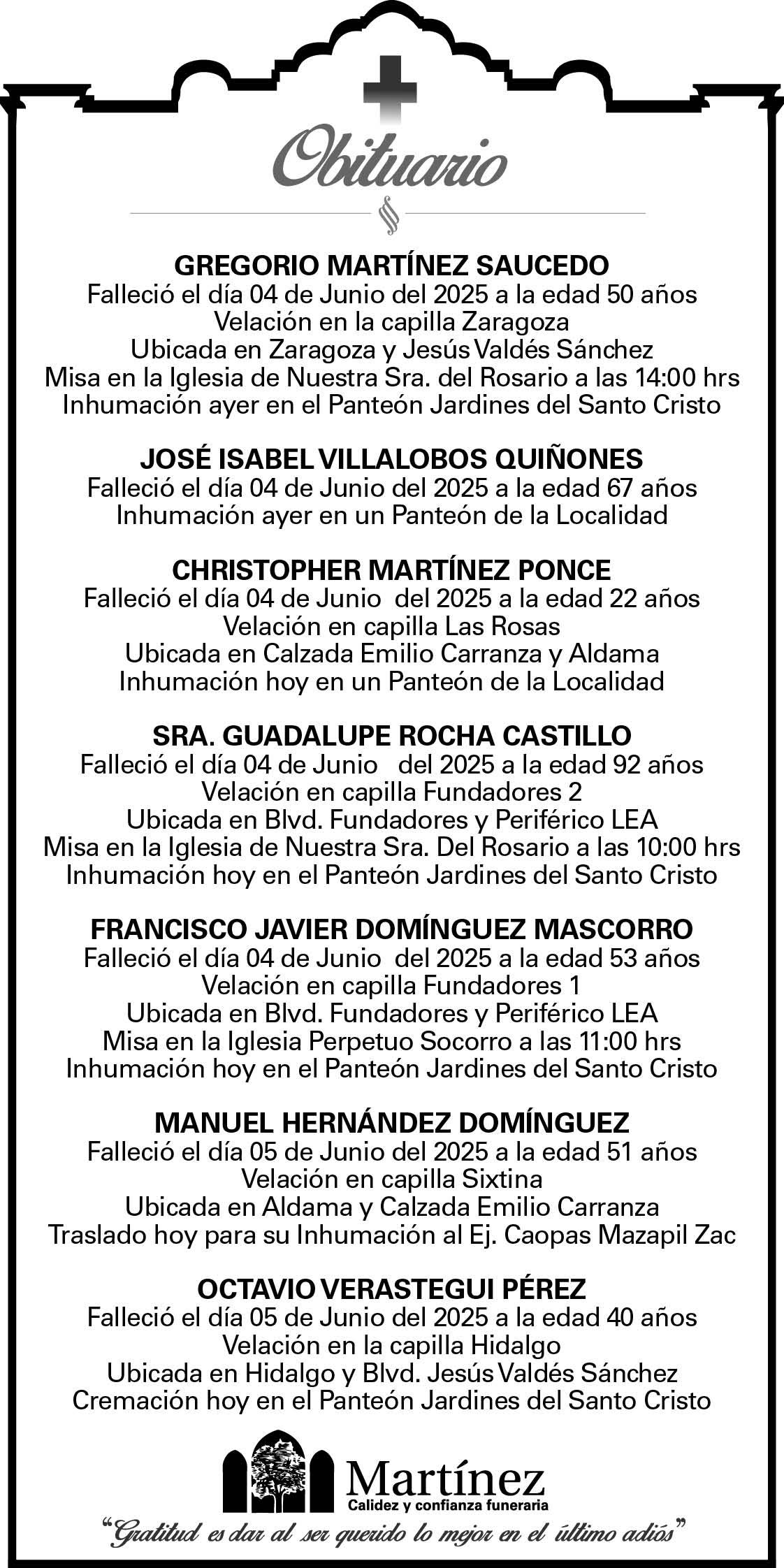 Obituario

GREGORIO MARTÍNEZ SAUCEDO
Falleció el día 04 de Junio del 2025 a la edad 50 años
Velación en la capilla Zaragoza
Ubicada en Zaragoza y Jesús Valdés Sánchez
Misa en la Iglesia de Nuestra Sra. del Rosario a las 14:00 hrs
Inhumación ayer en el Panteón Jardines del Santo Cristo

JOSÉ ISABEL VILLALOBOS QUIÑONES
Falleció el día 04 de Junio del 2025 a la edad 67 años
Inhumación ayer en un Panteón de la Localidad

CHRISTOPHER MARTÍNEZ PONCE
Falleció el día 04 de Junio del 2025 a la edad 22 años
Velación en capilla Las Rosas
Ubicada en Calzada Emilio Carranza y Aldama
Inhumación hoy en un Panteón de la Localidad

SRA. GUADALUPE ROCHA CASTILLO
Falleció el día 04 de Junio del 2025 a la edad 92 años
Velación en capilla Fundadores 2
Ubicada en Blvd. Fundadores y Periférico LEA
Misa en la Iglesia de Nuestra Sra. Del Rosario a las 10:00 hrs
Inhumación hoy en el Panteón Jardines del Santo Cristo

FRANCISCO JAVIER DOMÍNGUEZ MASCORRO
Falleció el día 04 de Junio del 2025 a la edad 53 años
Velación en capilla Fundadores 1
Ubicada en Blvd. Fundadores y Periférico LEA
Misa en la Iglesia Perpetuo Socorro a las 11:00 hrs
Inhumación hoy en el Panteón Jardines del Santo Cristo

MANUEL HERNÁNDEZ DOMÍNGUEZ
Falleció el día 05 de Junio del 2025 a la edad 51 años
Velación en capilla Sixtina
Ubicada en Aldama y Calzada Emilio Carranza
Traslado hoy para su Inhumación al Ej. Caopas Mazapil Zac

OCTAVIO VERASTEGUI PÉREZ
Falleció el día 05 de Junio del 2025 a la edad 40 años
Velación en la capilla Hidalgo
Ubicada en Hidalgo y Blvd. Jesús Valdés Sánchez
Cremación hoy en el Panteón Jardines del Santo Cristo

Martínez
Calidez y confianza funeraria
"Gratitud es dar al ser querido lo mejor en el último adiós"